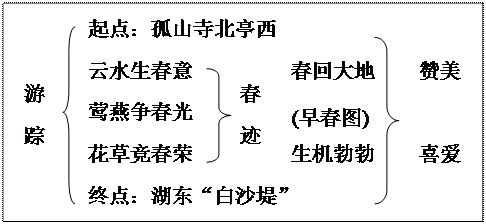 游踪

起点：孤山寺北亭西

云水生春意

莺燕争春光

花草竞春荣

终点：湖东“白沙堤”

春迹

春回大地

(早春图)

生机勃勃

赞美

喜爱